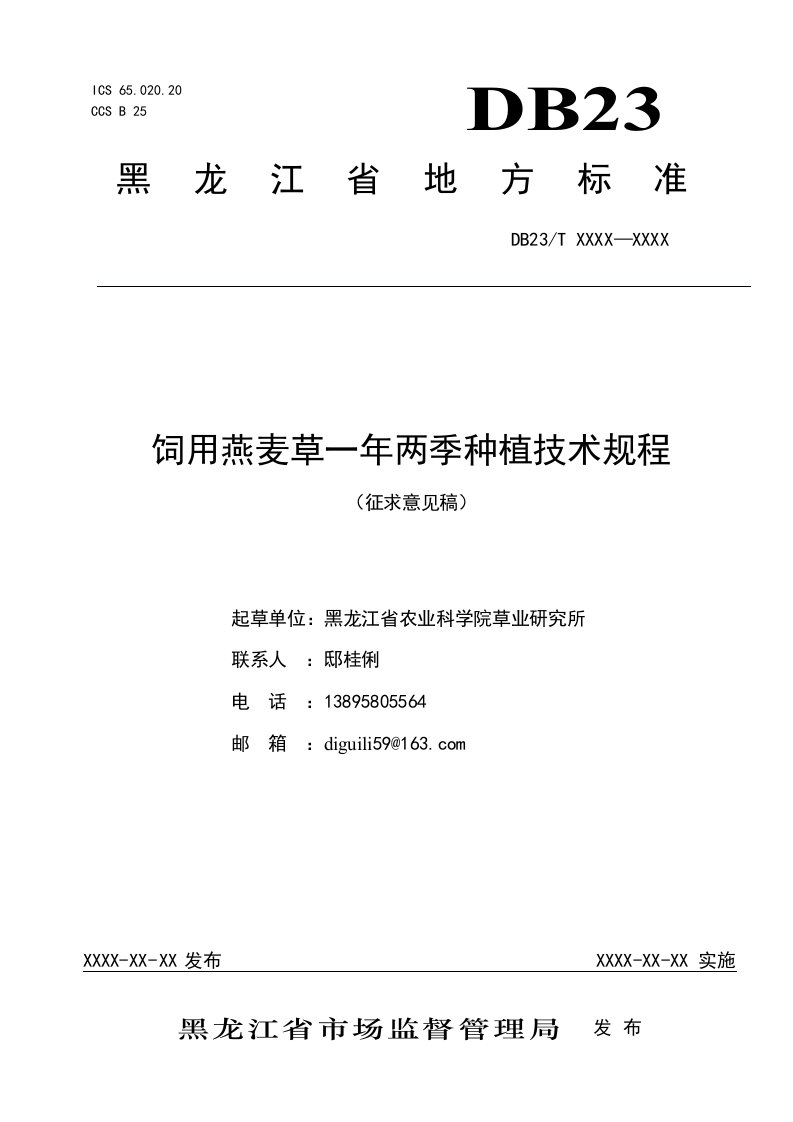 ICS 65.020.20
CCS B 25

DB23

黑 龙 江 省 地 方 标 准

DB23/T XXXX—XXXX

饲用燕麦草一年两季种植技术规程

（征求意见稿）

起草单位：黑龙江省农业科学院草业研究所

联系人 ：邸桂俐

电 话 ：13895805564

邮 箱 ：diguili59@163.com

XXXX-XX-XX 发布

XXXX-XX-XX 实施

黑龙江省市场监督管理局 发 布